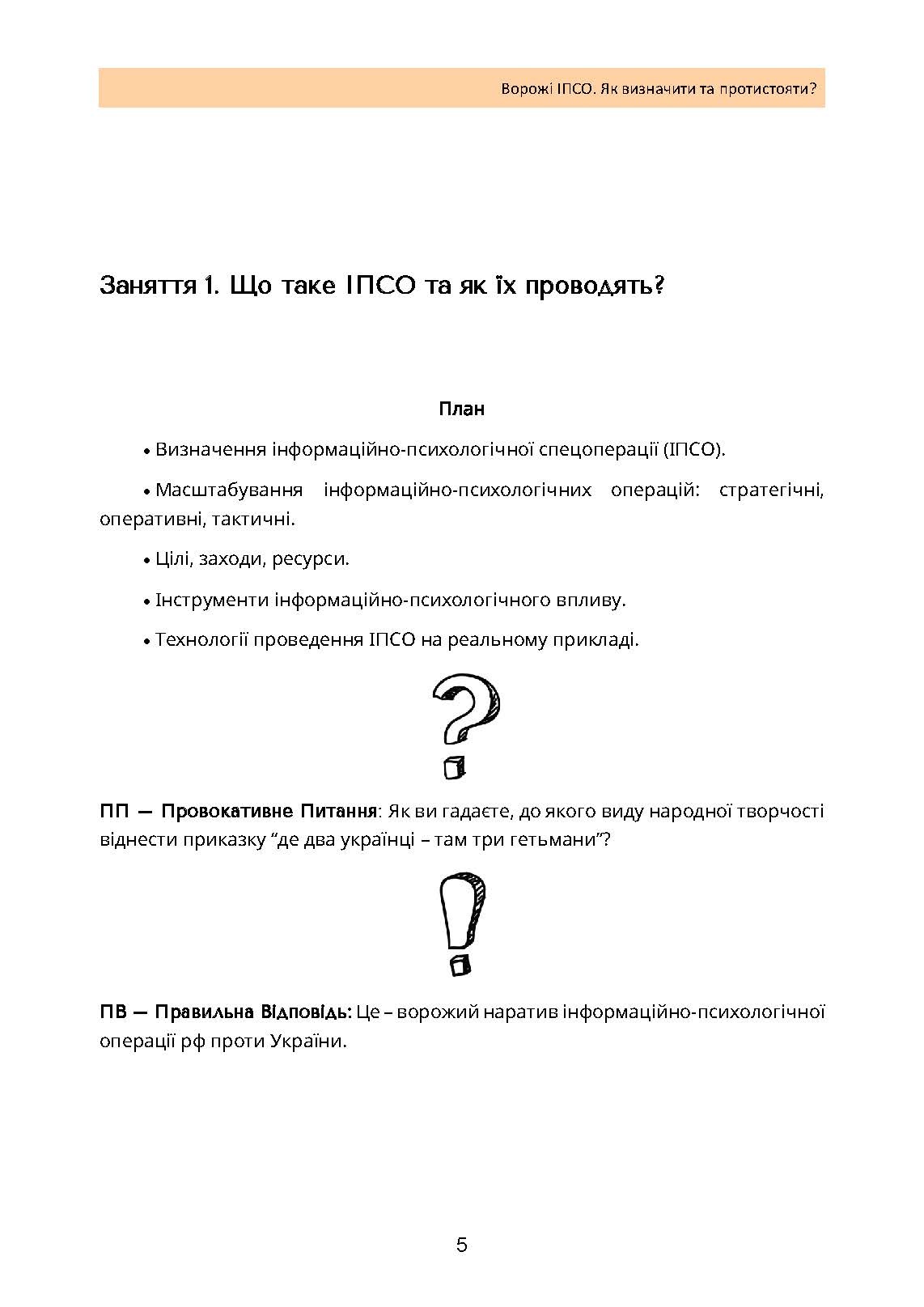 Ворожі ІПСО. Як визначити та протистояти?

Заняття 1. Що таке ІПСО та як їх проводять?

План

• Визначення інформаційно-психологічної спецоперації (ІПСО).

• Масштабування інформаційно-психологічних операцій: стратегічні, оперативні, тактичні.

• Цілі, заходи, ресурси.

• Інструменти інформаційно-психологічного впливу.

• Технології проведення ІПСО на реальному прикладі.

ПП — Провокативне Питання: Як ви гадаєте, до якого виду народної творчості віднести приказку “де два українці – там три гетьмани”?

ПВ — Правильна Відповідь: Це – ворожий наратив інформаційно-психологічної операції рф проти України.

5